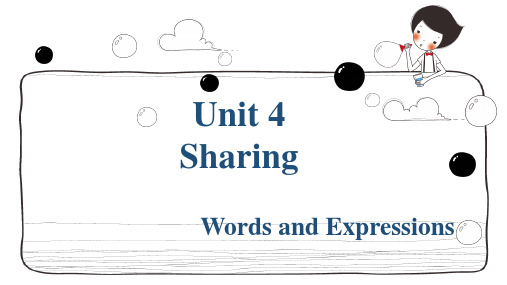 Unit 4
Sharing

Words and Expressions